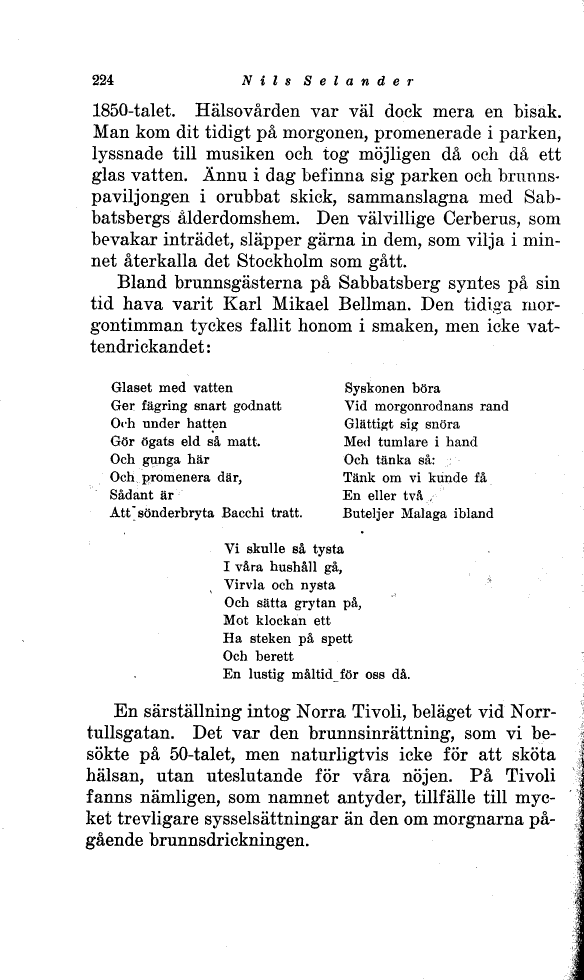 224 Nils Selander

1850-talet. Hälsovården var väl dock mera en bisak. Man kom dit tidigt på morgonen, promenerade i parken, lyssnade till musiken och tog möjligen då och då ett glas vatten. Ännu i dag befinna sig parken och brunnspaviljongen i orubbat skick, sammanslagna med Sabbatsbergs ålderdomshem. Den välvillige Cerberus, som bevakar inträdet, släpper gärna in dem, som vilja i minnet återkalla det Stockholm som gått.

Bland brunnsgästerna på Sabbatsberg syntes på sin tid hava varit Karl Mikael Bellman. Den tidiga morgontimman tyckes fallit honom i smaken, men icke vattendrickandet:

Glaset med vatten
Ger fägring snart godnatt
Och under hatten
Gör ögats eld så matt.
Och gunga här
Och promenera där,
Sådant är
Att sönderbryta Bacchi tratt.

Syskonen böra
Vid morgonrodnans rand
Glättigt sig snöra
Med tumlare i hand
Och tänka så:
Tänk om vi kunde få
En eller två
Buteljer Malaga ibland

Vi skulle så tysta
I våra hushåll gå,
Virvla och nysta
Och sätta grytan på,
Mot klockan ett
Ha steken på spett
Och berett
En lustig måltid för oss då.

En särställning intog Norra Tivoli, beläget vid Norrtullsgatan. Det var den brunnsinrättning, som vi besökte på 50-talet, men naturligtvis icke för att sköta hälsan, utan uteslutande för våra nöjen. På Tivoli fanns nämligen, som namnet antyder, tillfälle till mycket trevligare sysselsättningar än den om morgnarna pågående brunnsdrickningen.